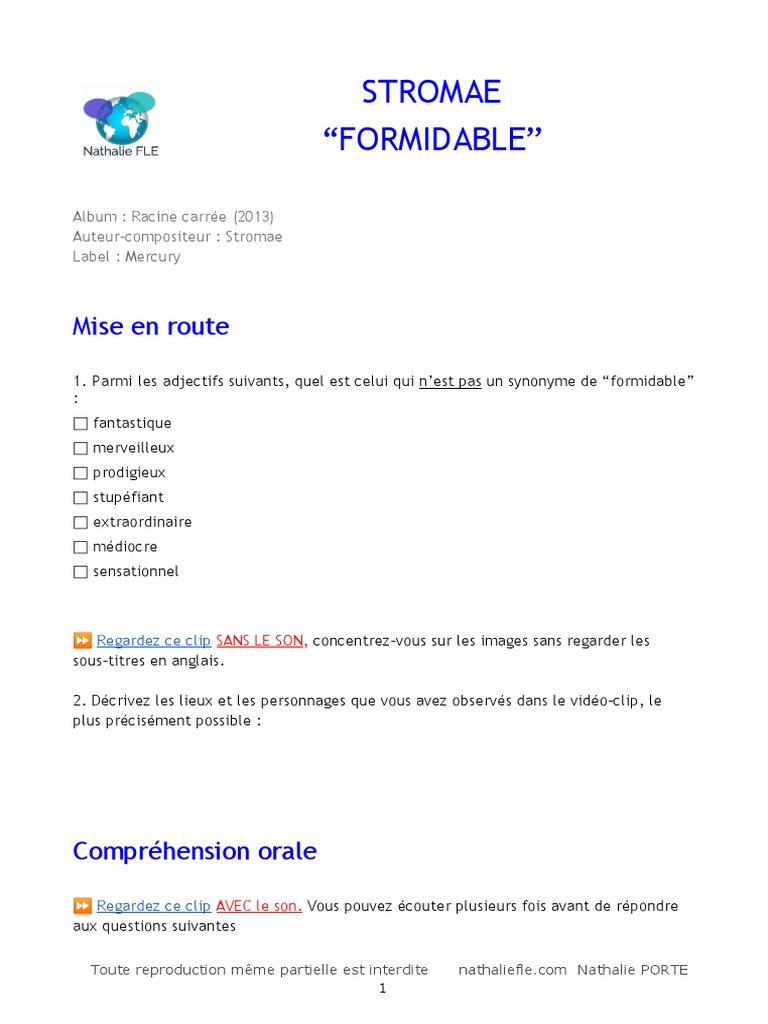 Nathalie FLE

STROMAE
“FORMIDABLE”

Album : Racine carrée (2013)
Auteur-compositeur : Stromae
Label : Mercury

Mise en route

1. Parmi les adjectifs suivants, quel est celui qui n’est pas un synonyme de “formidable” :
☐ fantastique
☐ merveilleux
☐ prodigieux
☐ stupéfiant
☐ extraordinaire
☐ médiocre
☐ sensationnel

⏩ Regardez ce clip SANS LE SON, concentrez-vous sur les images sans regarder les sous-titres en anglais.

2. Décrivez les lieux et les personnages que vous avez observés dans le vidéo-clip, le plus précisément possible :

Compréhension orale

⏩ Regardez ce clip AVEC le son. Vous pouvez écouter plusieurs fois avant de répondre aux questions suivantes

Toute reproduction même partielle est interdite nathaliefle.com Nathalie PORTE
1